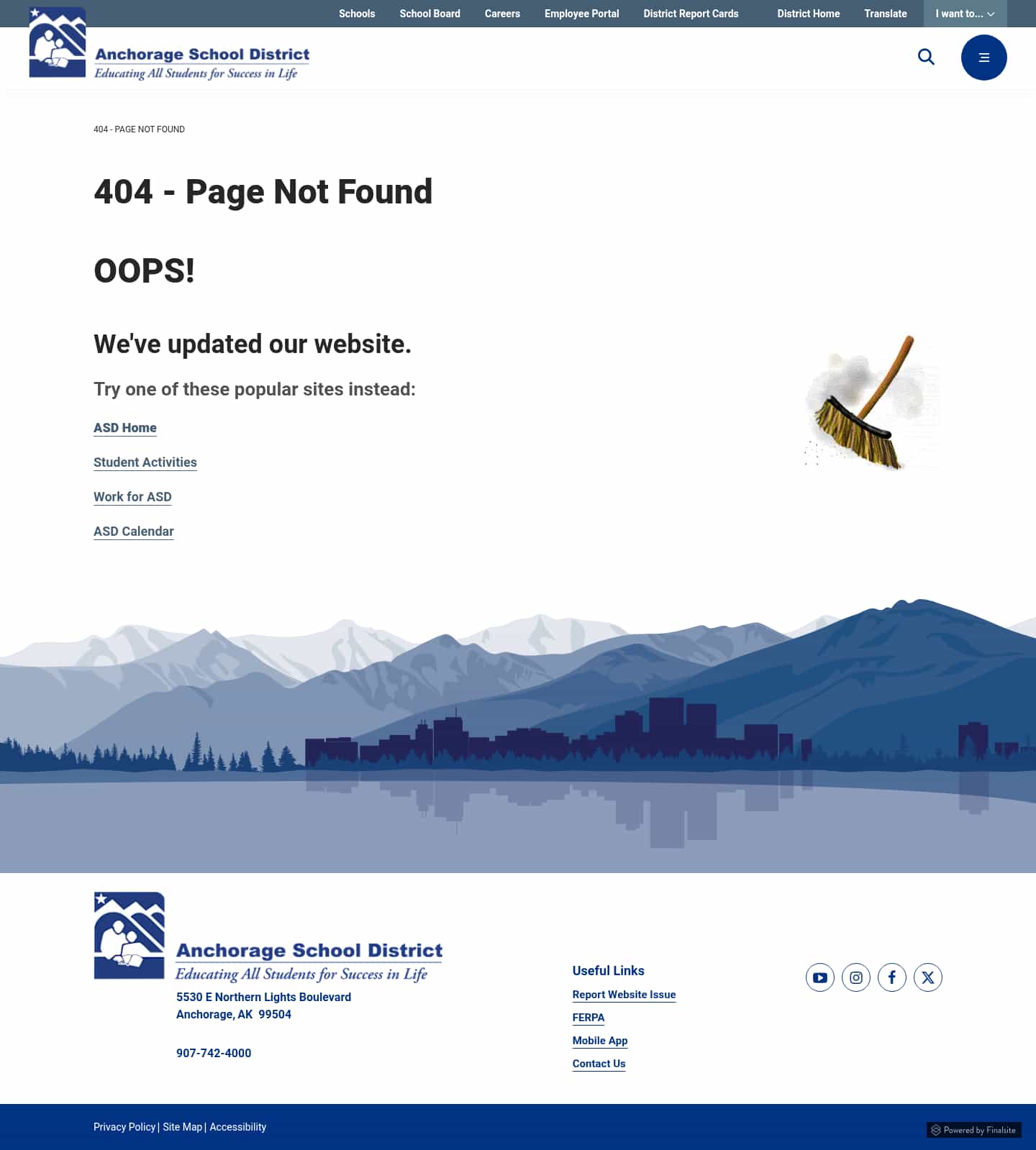 Schools School Board Careers Employee Portal District Report Cards District Home Translate I want to...

Anchorage School District
Educating All Students for Success in Life

404 - PAGE NOT FOUND

404 - Page Not Found

OOPS!

We've updated our website.

Try one of these popular sites instead:

ASD Home

Student Activities

Work for ASD

ASD Calendar

Anchorage School District
Educating All Students for Success in Life

5530 E Northern Lights Boulevard
Anchorage, AK 99504

907-742-4000

Useful Links

Report Website Issue

FERPA

Mobile App

Contact Us

Privacy Policy | Site Map | Accessibility

Powered by Finalsite